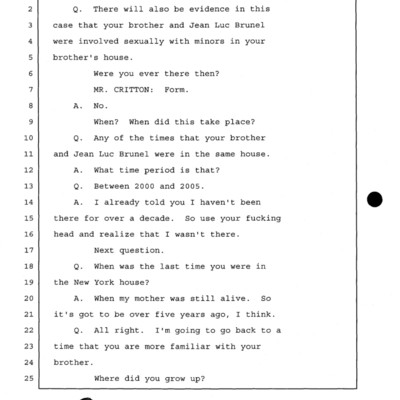 2 Q. There will also be evidence in this
3 case that your brother and Jean Luc Brunel
4 were involved sexually with minors in your
5 brother's house.
6 Were you ever there then?
7 MR. CRITTON: Form.
8 A. No.
9 When? When did this take place?
10 Q. Any of the times that your brother
11 and Jean Luc Brunel were in the same house.
12 A. What time period is that?
13 Q. Between 2000 and 2005.
14 A. I already told you I haven't been
15 there for over a decade. So use your fucking
16 head and realize that I wasn't there.
17 Next question.
18 Q. When was the last time you were in
19 the New York house?
20 A. When my mother was still alive. So
21 it's got to be over five years ago, I think.
22 Q. All right. I'm going to go back to a
23 time that you are more familiar with your
24 brother.
25 Where did you grow up?